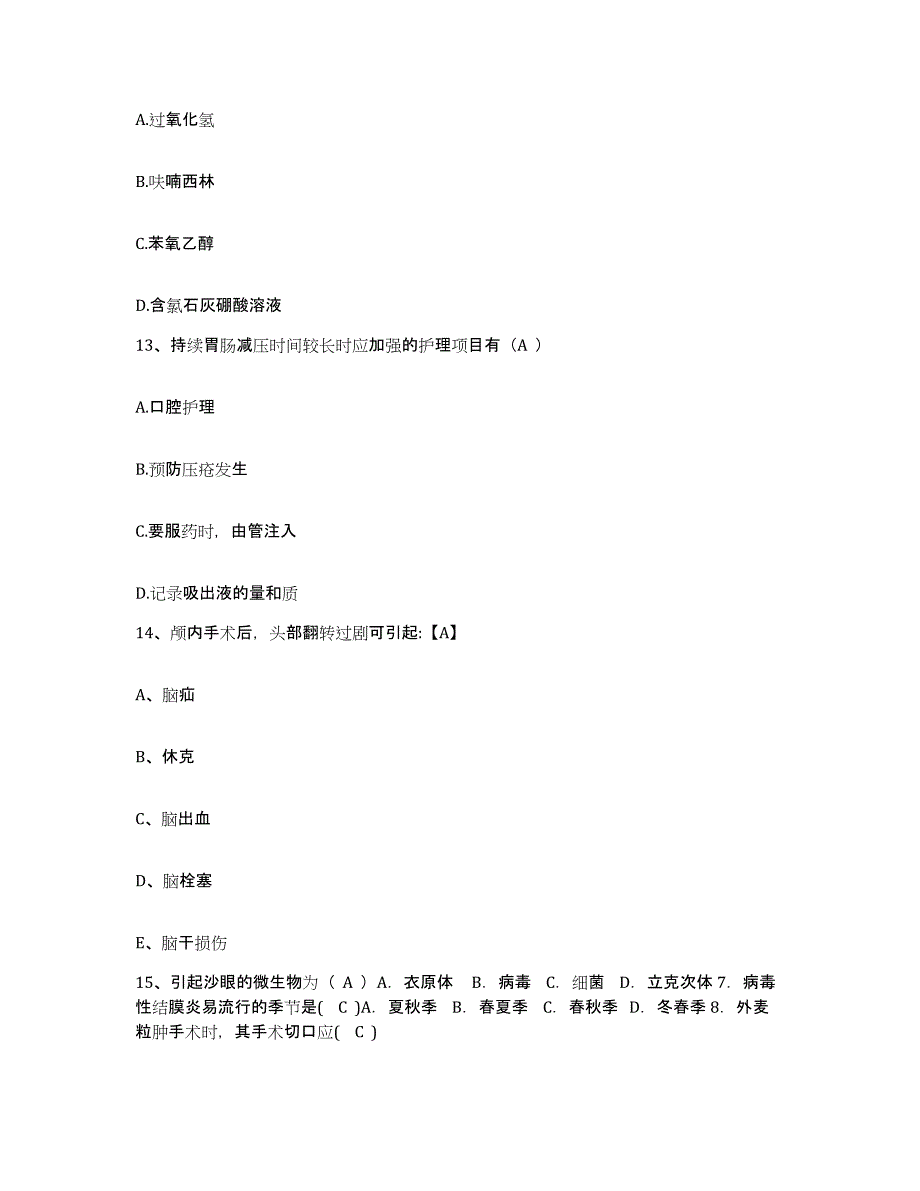 A.过氧化氢

B.呋喃西林

C.苯氧乙醇

D.含氯石灰硼酸溶液

13、持续胃肠减压时间较长时应加强的护理项目有（A ）

A.口腔护理

B.预防压疮发生

C.要服药时，由管注入

D.记录吸出液的量和质

14、颅内手术后，头部翻转过剧可引起:【A】

A、脑疝

B、休克

C、脑出血

D、脑栓塞

E、脑干损伤

15、引起沙眼的微生物为（ A ）A. 衣原体 B. 病毒 C. 细菌 D. 立克次体 7. 病毒性结膜炎易流行的季节是( C )A. 夏秋季 B. 春夏季 C. 春秋季 D. 冬春季 8. 外麦粒肿手术时，其手术切口应( C )